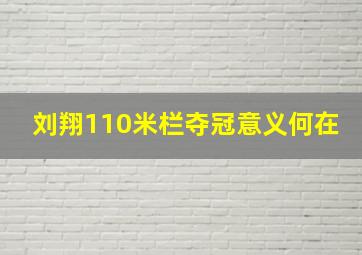 刘翔110米栏夺冠意义何在